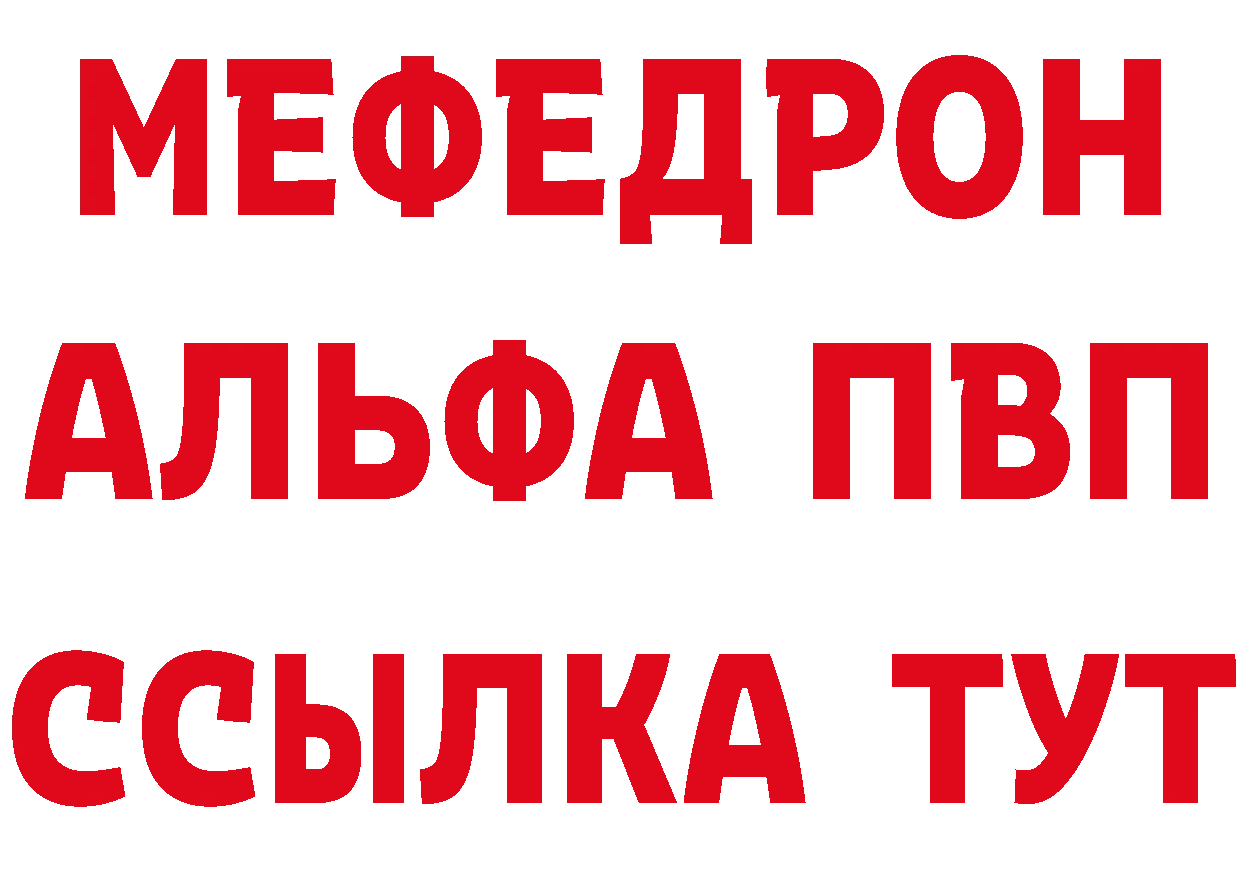 МЕФЕДРОН
АЛЬФА ПВП
ССЫЛКА ТУТ